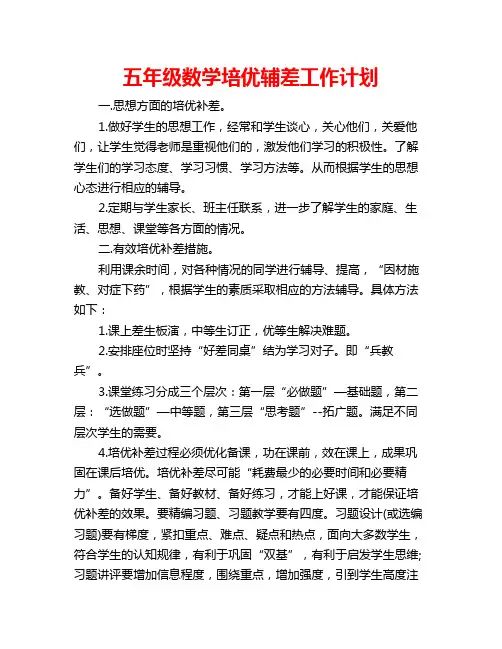 五年级数学培优辅差工作计划

一.思想方面的培优补差。

1.做好学生的思想工作，经常和学生谈心，关心他们，关爱他们，让学生觉得老师是重视他们的，激发他们学习的积极性。了解学生们的学习态度、学习习惯、学习方法等。从而根据学生的思想心态进行相应的辅导。

2.定期与学生家长、班主任联系，进一步了解学生的家庭、生活、思想、课堂等各方面的情况。

二.有效培优补差措施。

利用课余时间，对各种情况的同学进行辅导、提高，“因材施教、对症下药”，根据学生的素质采取相应的方法辅导。具体方法如下：

1.课上差生板演，中等生订正，优等生解决难题。

2.安排座位时坚持“好差同桌”结为学习对子。即“兵教兵”。

3.课堂练习分成三个层次：第一层“必做题”—基础题，第二层：“选做题”—中等题，第三层“思考题”--拓广题。满足不同层次学生的需要。

4.培优补差过程必须优化备课，功在课前，效在课上，成果巩固在课后培优。培优补差尽可能“耗费最少的必要时间和必要精力”。备好学生、备好教材、备好练习，才能上好课，才能保证培优补差的效果。要精编习题、习题教学要有四度。习题设计(或选编习题)要有梯度，紧扣重点、难点、疑点和热点，面向大多数学生，符合学生的认知规律，有利于巩固“双基”，有利于启发学生思维;习题讲评要增加信息程度，围绕重点，增加强度，引到学生高度注